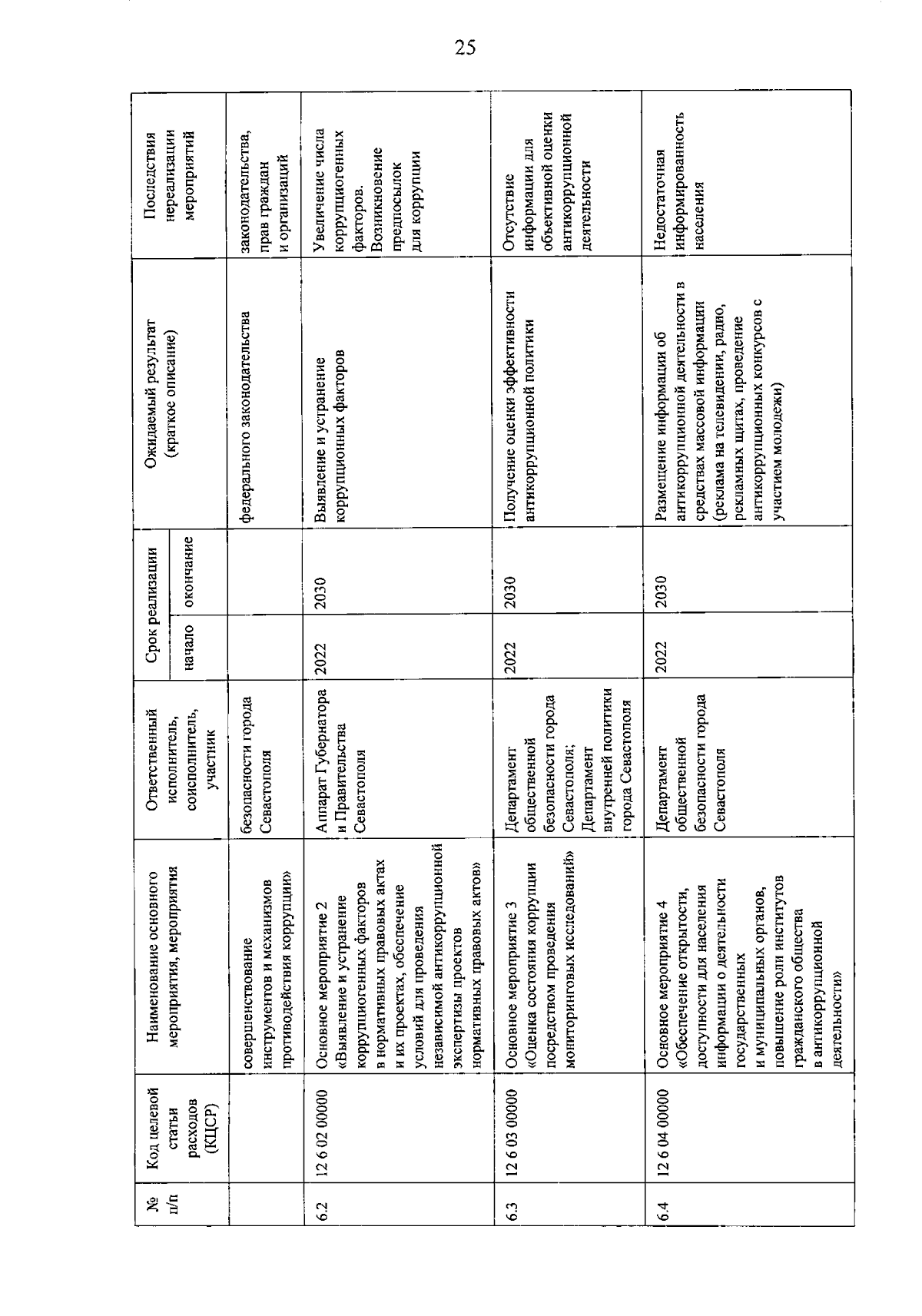 25

| № п/п | Код целевой статьи расходов (КЦСР) | Наименование основного мероприятия, мероприятия | Ответственный исполнитель, соисполнитель, участник | Срок реализации начало | Срок реализации окончание | Ожидаемый результат (краткое описание) | Последствия нереализации мероприятий |
|---|---|---|---|---|---|---|---|
| | | совершенствование инструментов и механизмов противодействия коррупции» | безопасности города Севастополя | | | федерального законодательства | законодательства, прав граждан и организаций |
| 6.2 | 12 6 02 00000 | Основное мероприятие 2 «Выявление и устранение коррупциогенных факторов в нормативных правовых актах и их проектах, обеспечение условий для проведения независимой антикоррупционной экспертизы проектов нормативных правовых актов» | Аппарат Губернатора и Правительства Севастополя | 2022 | 2030 | Выявление и устранение коррупционных факторов | Увеличение числа коррупциогенных факторов. Возникновение предпосылок для коррупции |
| 6.3 | 12 6 03 00000 | Основное мероприятие 3 «Оценка состояния коррупции посредством проведения мониторинговых исследований» | Департамент общественной безопасности города Севастополя; Департамент внутренней политики города Севастополя | 2022 | 2030 | Получение оценки эффективности антикоррупционной политики | Отсутствие информации для объективной оценки антикоррупционной деятельности |
| 6.4 | 12 6 04 00000 | Основное мероприятие 4 «Обеспечение открытости, доступности для населения информации о деятельности государственных и муниципальных органов, повышение роли институтов гражданского общества в антикоррупционной деятельности» | Департамент общественной безопасности города Севастополя | 2022 | 2030 | Размещение информации об антикоррупционной деятельности в средствах массовой информации (реклама на телевидении, радио, рекламных щитах, проведение антикоррупционных конкурсов с участием молодежи) | Недостаточная информированность населения |